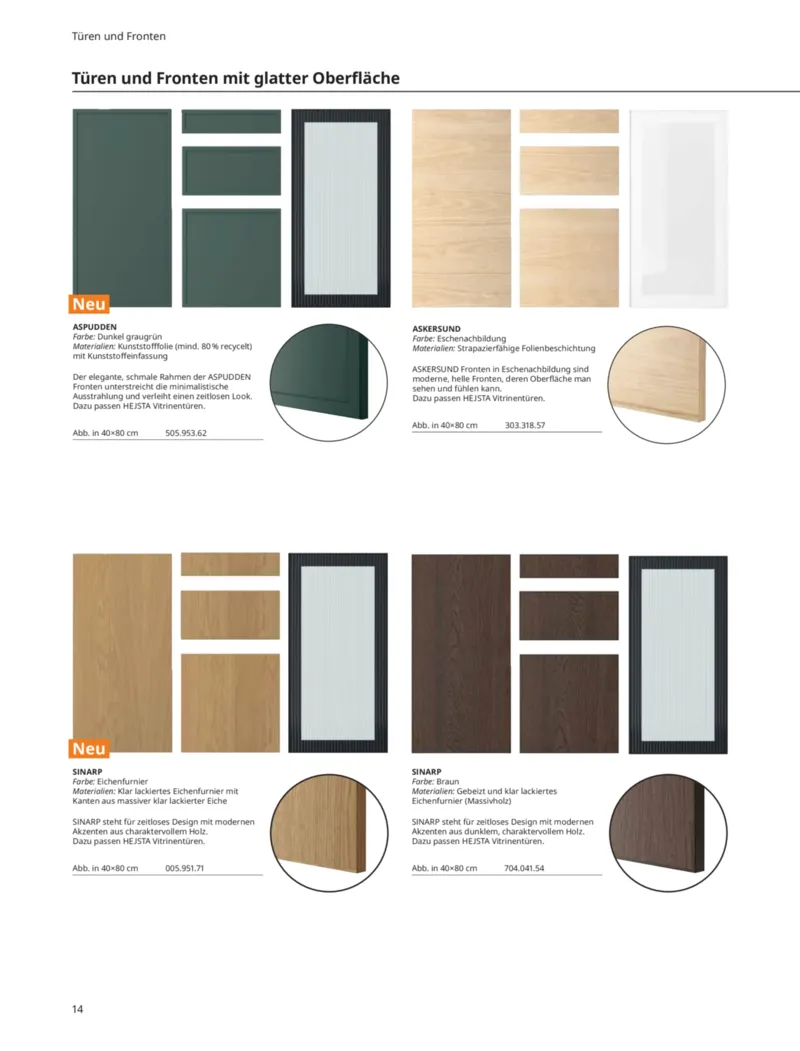 Türen und Fronten

Türen und Fronten mit glatter Oberfläche

Neu

ASPUDDEN
Farbe: Dunkel graugrün
Materialien: Kunststofffolie (mind. 80 % recycelt) mit Kunststoffeinfassung

Der elegante, schmale Rahmen der ASPUDDEN Fronten unterstreicht die minimalistische Ausstrahlung und verleiht einen zeitlosen Look. Dazu passen HEJSTA Vitrinentüren.

Abb. in 40×80 cm 505.953.62

ASKERSUND
Farbe: Eschenachbildung
Materialien: Strapazierfähige Folienbeschichtung

ASKERSUND Fronten in Eschenachbildung sind moderne, helle Fronten, deren Oberfläche man sehen und fühlen kann. Dazu passen HEJSTA Vitrinentüren.

Abb. in 40×80 cm 303.318.57

Neu

SINARP
Farbe: Eichenfurnier
Materialien: Klar lackiertes Eichenfurnier mit Kanten aus massiver klar lackierter Eiche

SINARP steht für zeitloses Design mit modernen Akzenten aus charaktervollem Holz. Dazu passen HEJSTA Vitrinentüren.

Abb. in 40×80 cm 005.951.71

SINARP
Farbe: Braun
Materialien: Gebeizt und klar lackiertes Eichenfurnier (Massivholz)

SINARP steht für zeitloses Design mit modernen Akzenten aus dunklem, charaktervollem Holz. Dazu passen HEJSTA Vitrinentüren.

Abb. in 40×80 cm 704.041.54

14